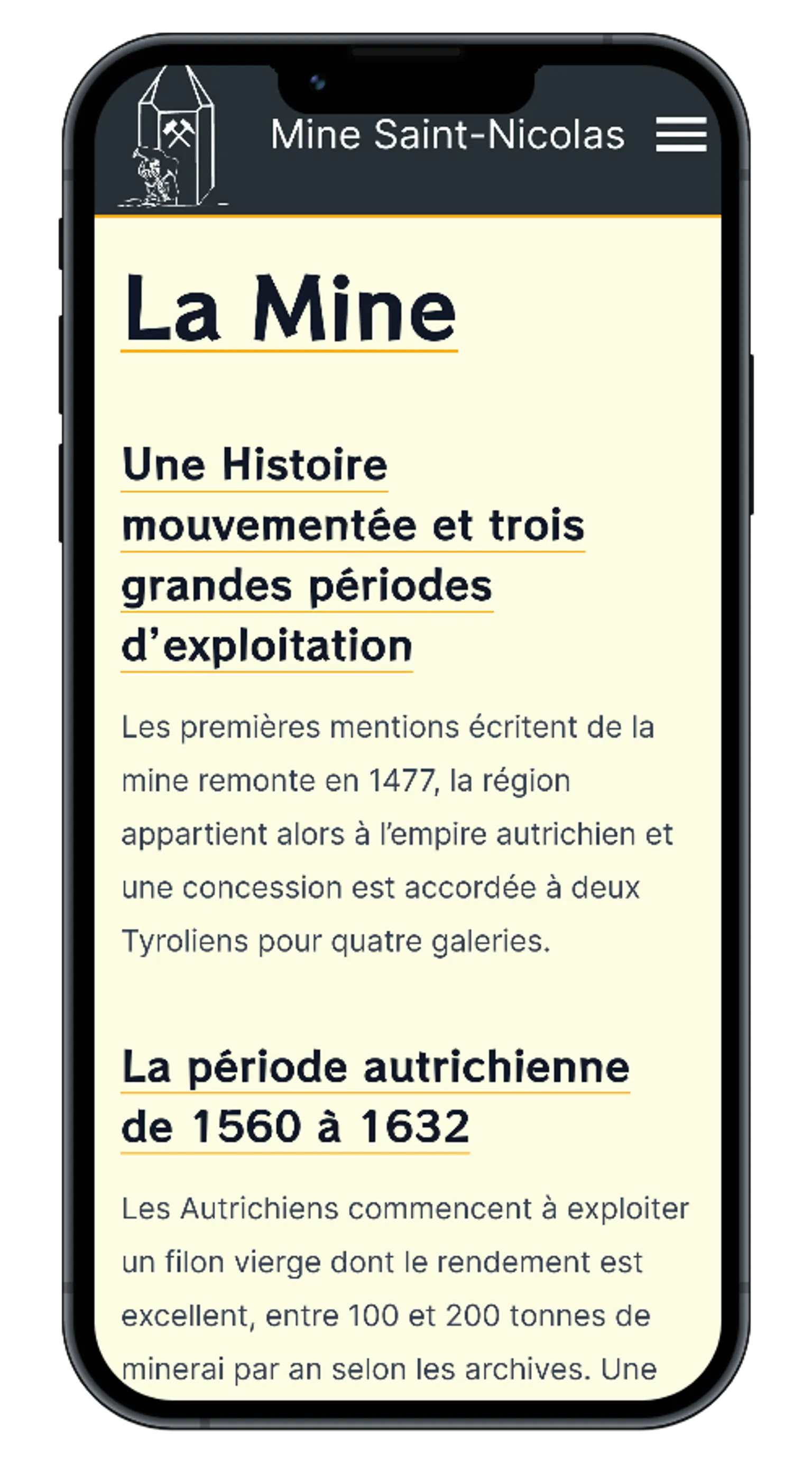 Mine Saint-Nicolas

La Mine

Une Histoire mouvementée et trois grandes périodes d'exploitation

Les premières mentions écritent de la mine remonte en 1477, la région appartient alors à l'empire autrichien et une concession est accordée à deux Tyroliens pour quatre galeries.

La période autrichienne de 1560 à 1632

Les Autrichiens commencent à exploiter un filon vierge dont le rendement est excellent, entre 100 et 200 tonnes de minerai par an selon les archives. Une